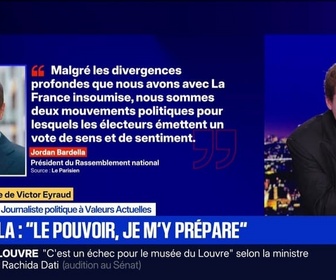 Malgré les divergences profondes que nous avons avec La France insoumise, nous sommes deux mouvements politiques pour lesquels les électeurs émettent un vote de sens et de sentiment.

Jordan Bardella
Président du Rassemblement national
Source : Le Parisien

e de Victor Eyraud
Journaliste politique à Valeurs Actuelles

LA : "LE POUVOIR, JE M'Y PRÉPARE"

LOUVRE "C'est un échec pour le musée du Louvre" selon la ministre Rachida Dati (audition au Sénat)